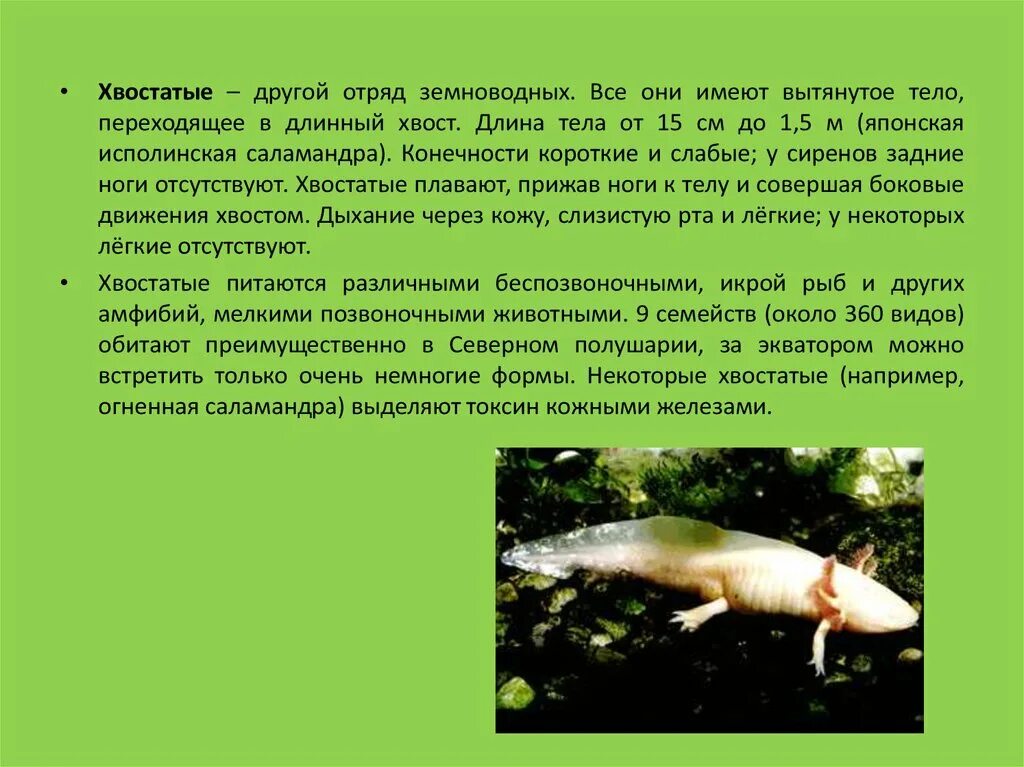 • Хвостатые – другой отряд земноводных. Все они имеют вытянутое тело, переходящее в длинный хвост. Длина тела от 15 см до 1,5 м (японская исполинская саламандра). Конечности короткие и слабые; у сиренов задние ноги отсутствуют. Хвостатые плавают, прижав ноги к телу и совершая боковые движения хвостом. Дыхание через кожу, слизистую рта и лёгкие; у некоторых лёгкие отсутствуют.

• Хвостатые питаются различными беспозвоночными, икрой рыб и других амфибий, мелкими позвоночными животными. 9 семейств (около 360 видов) обитают преимущественно в Северном полушарии, за экватором можно встретить только очень немногие формы. Некоторые хвостатые (например, огненная саламандра) выделяют токсин кожными железами.